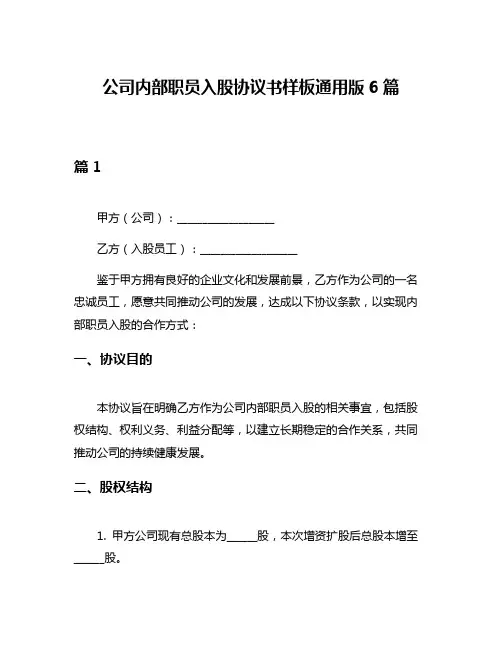 公司内部职员入股协议书样板通用版 6 篇

篇 1

甲方（公司）：________________

乙方（入股员工）：________________

鉴于甲方拥有良好的企业文化和发展前景，乙方作为公司的一名忠诚员工，愿意共同推动公司的发展，达成以下协议条款，以实现内部职员入股的合作方式：

一、协议目的

本协议旨在明确乙方作为公司内部职员入股的相关事宜，包括股权结构、权利义务、利益分配等，以建立长期稳定的合作关系，共同推动公司的持续健康发展。

二、股权结构

1. 甲方公司现有总股本为_____股，本次增资扩股后总股本增至_____股。